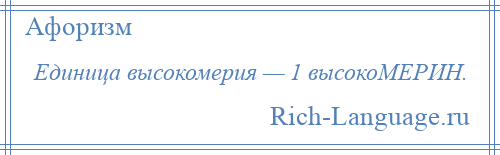 Афоризм

Единица высокомерия — 1 высокоМЕРИН.

Rich-Language.ru